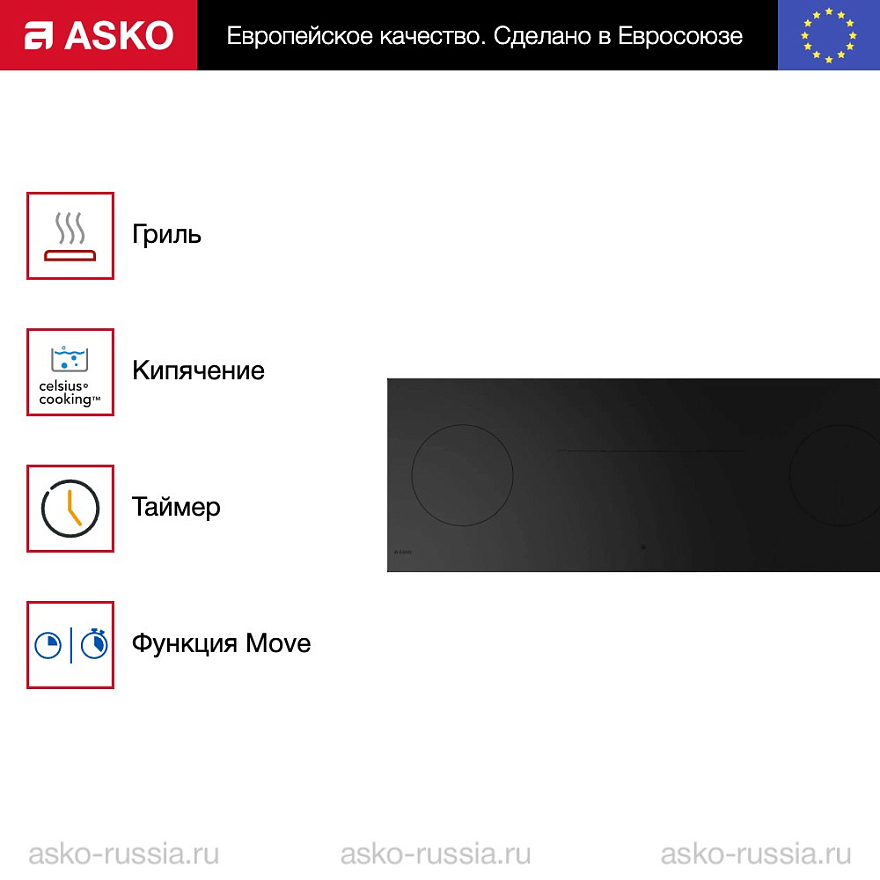 ASKO

Европейское качество. Сделано в Евросоюзе

Гриль

celsius° cooking™

Кипячение

Таймер

Функция Move

ASKO

asko-russia.ru asko-russia.ru asko-russia.ru